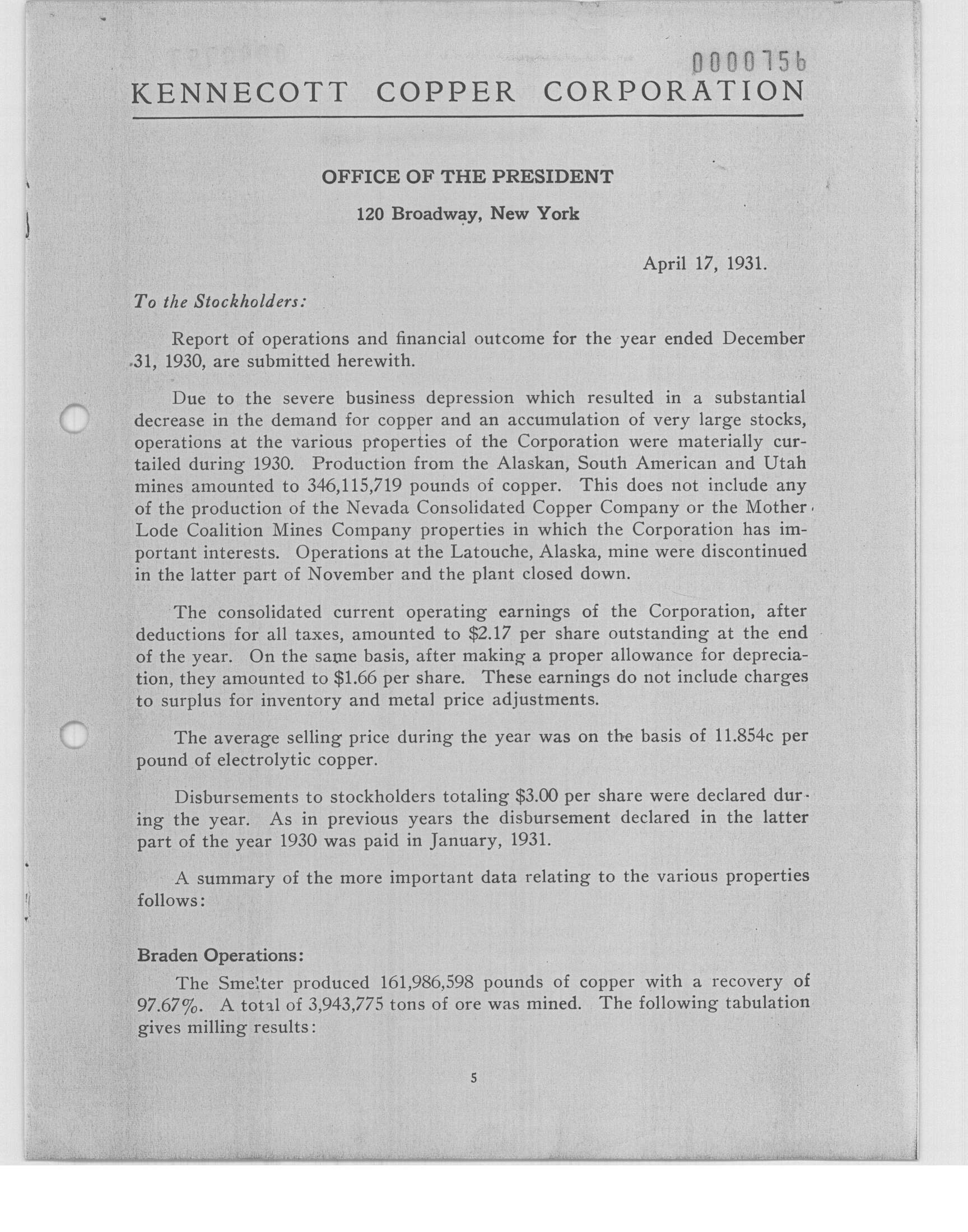 0000756

KENNECOTT COPPER CORPORATION

OFFICE OF THE PRESIDENT

120 Broadway, New York

April 17, 1931.

To the Stockholders:

Report of operations and financial outcome for the year ended December 31, 1930, are submitted herewith.

Due to the severe business depression which resulted in a substantial decrease in the demand for copper and an accumulation of very large stocks, operations at the various properties of the Corporation were materially curtailed during 1930. Production from the Alaskan, South American and Utah mines amounted to 346,115,719 pounds of copper. This does not include any of the production of the Nevada Consolidated Copper Company or the Mother Lode Coalition Mines Company properties in which the Corporation has important interests. Operations at the Latouche, Alaska, mine were discontinued in the latter part of November and the plant closed down.

The consolidated current operating earnings of the Corporation, after deductions for all taxes, amounted to \$2.17 per share outstanding at the end of the year. On the same basis, after making a proper allowance for depreciation, they amounted to \$1.66 per share. These earnings do not include charges to surplus for inventory and metal price adjustments.

The average selling price during the year was on the basis of 11.854c per pound of electrolytic copper.

Disbursements to stockholders totaling \$3.00 per share were declared during the year. As in previous years the disbursement declared in the latter part of the year 1930 was paid in January, 1931.

A summary of the more important data relating to the various properties follows:

Braden Operations:

The Smelter produced 161,986,598 pounds of copper with a recovery of 97.67%. A total of 3,943,775 tons of ore was mined. The following tabulation gives milling results:

5